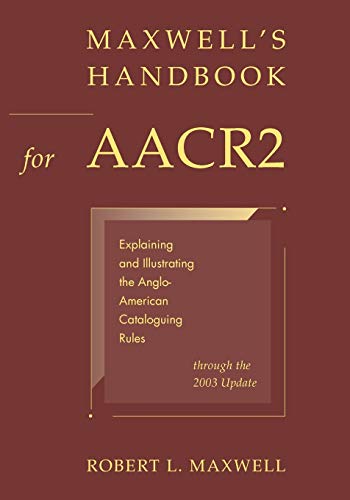 MAXWELL'S HANDBOOK

for AACR2

Explaining and Illustrating the Anglo-American Cataloguing Rules

through the 2003 Update

ROBERT L. MAXWELL